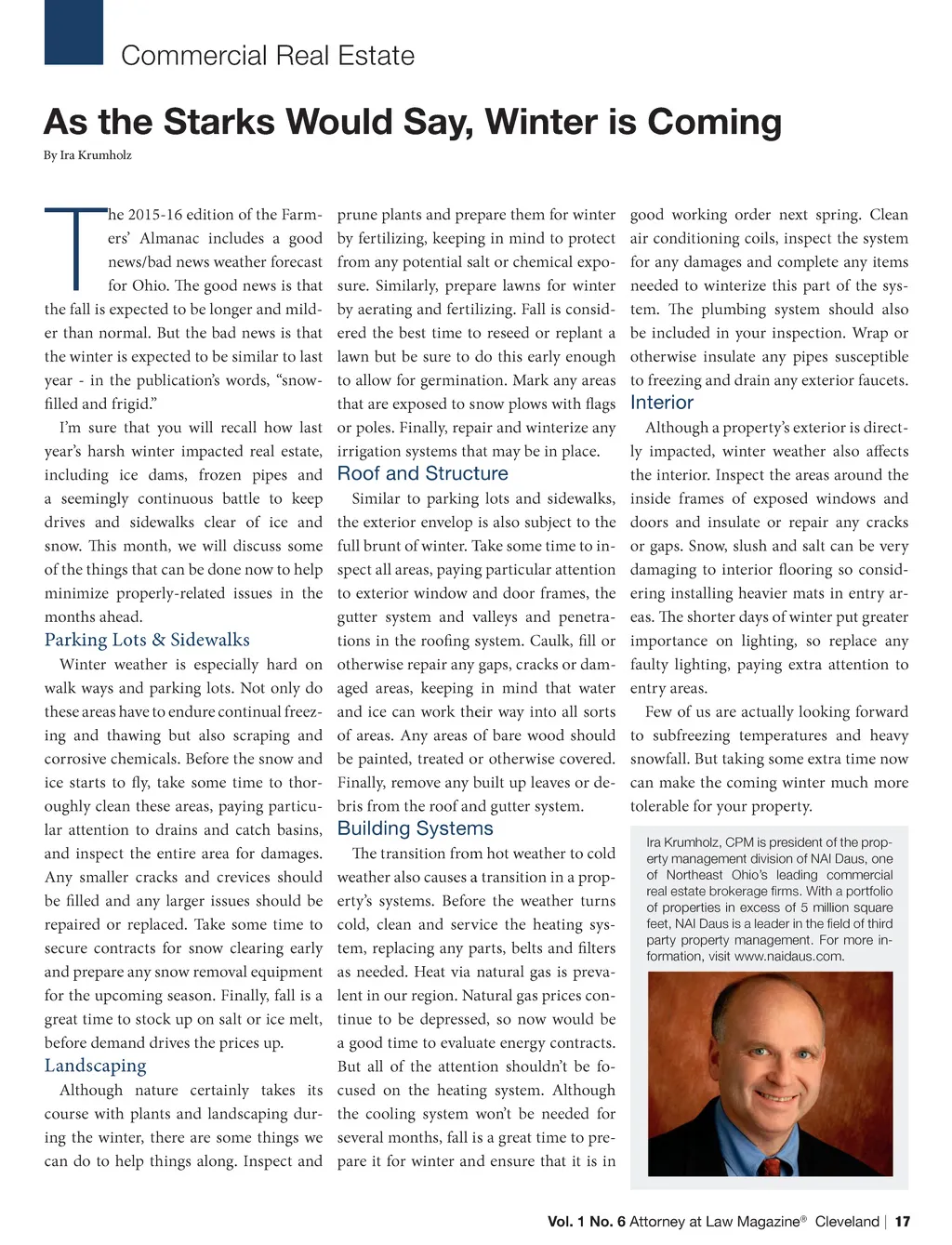 Commercial Real Estate

As the Starks Would Say, Winter is Coming

By Ira Krumholz

The 2015-16 edition of the Farmers' Almanac includes a good news/bad news weather forecast for Ohio. The good news is that the fall is expected to be longer and milder than normal. But the bad news is that the winter is expected to be similar to last year - in the publication's words, "snow-filled and frigid."

I'm sure that you will recall how last year's harsh winter impacted real estate, including ice dams, frozen pipes and a seemingly continuous battle to keep drives and sidewalks clear of ice and snow. This month, we will discuss some of the things that can be done now to help minimize properly-related issues in the months ahead.

Parking Lots & Sidewalks

Winter weather is especially hard on walk ways and parking lots. Not only do these areas have to endure continual freezing and thawing but also scraping and corrosive chemicals. Before the snow and ice starts to fly, take some time to thoroughly clean these areas, paying particular attention to drains and catch basins, and inspect the entire area for damages. Any smaller cracks and crevices should be filled and any larger issues should be repaired or replaced. Take some time to secure contracts for snow clearing early and prepare any snow removal equipment for the upcoming season. Finally, fall is a great time to stock up on salt or ice melt, before demand drives the prices up.

Landscaping

Although nature certainly takes its course with plants and landscaping during the winter, there are some things we can do to help things along. Inspect and prune plants and prepare them for winter by fertilizing, keeping in mind to protect from any potential salt or chemical exposure. Similarly, prepare lawns for winter by aerating and fertilizing. Fall is considered the best time to reseed or replant a lawn but be sure to do this early enough to allow for germination. Mark any areas that are exposed to snow plows with flags or poles. Finally, repair and winterize any irrigation systems that may be in place.

Roof and Structure

Similar to parking lots and sidewalks, the exterior envelop is also subject to the full brunt of winter. Take some time to inspect all areas, paying particular attention to exterior window and door frames, the gutter system and valleys and penetrations in the roofing system. Caulk, fill or otherwise repair any gaps, cracks or damaged areas, keeping in mind that water and ice can work their way into all sorts of areas. Any areas of bare wood should be painted, treated or otherwise covered. Finally, remove any built up leaves or debris from the roof and gutter system.

Building Systems

The transition from hot weather to cold weather also causes a transition in a property's systems. Before the weather turns cold, clean and service the heating system, replacing any parts, belts and filters as needed. Heat via natural gas is prevalent in our region. Natural gas prices continue to be depressed, so now would be a good time to evaluate energy contracts. But all of the attention shouldn't be focused on the heating system. Although the cooling system won't be needed for several months, fall is a great time to prepare it for winter and ensure that it is in good working order next spring. Clean air conditioning coils, inspect the system for any damages and complete any items needed to winterize this part of the system. The plumbing system should also be included in your inspection. Wrap or otherwise insulate any pipes susceptible to freezing and drain any exterior faucets.

Interior

Although a property's exterior is directly impacted, winter weather also affects the interior. Inspect the areas around the inside frames of exposed windows and doors and insulate or repair any cracks or gaps. Snow, slush and salt can be very damaging to interior flooring so considering installing heavier mats in entry areas. The shorter days of winter put greater importance on lighting, so replace any faulty lighting, paying extra attention to entry areas.

Few of us are actually looking forward to subfreezing temperatures and heavy snowfall. But taking some extra time now can make the coming winter much more tolerable for your property.

Ira Krumholz, CPM is president of the property management division of NAI Daus, one of Northeast Ohio's leading commercial real estate brokerage firms. With a portfolio of properties in excess of 5 million square feet, NAI Daus is a leader in the field of third party property management. For more information, visit www.naidaus.com.

Vol. 1 No. 6 Attorney at Law Magazine® Cleveland | 17